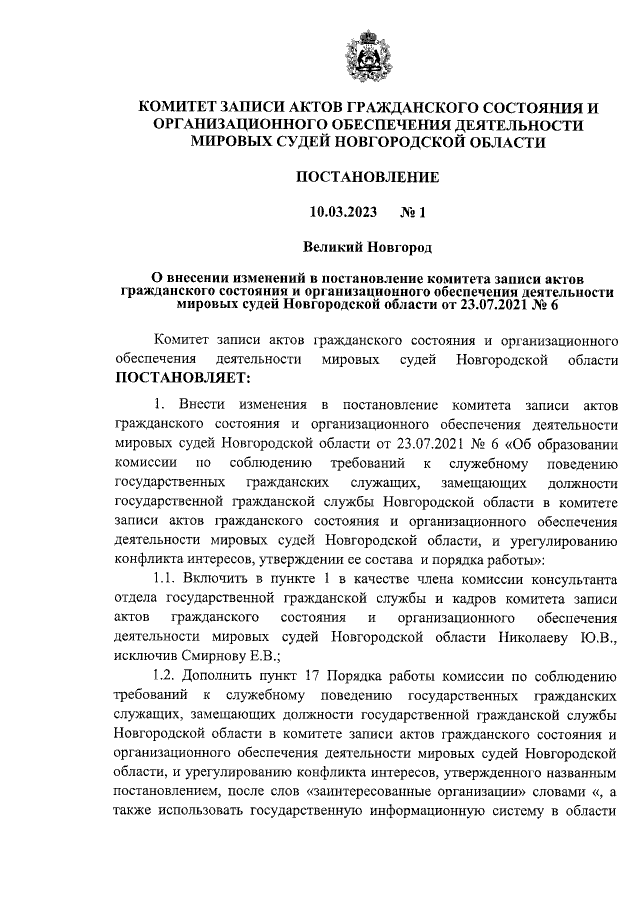 КОМИТЕТ ЗАПИСИ АКТОВ ГРАЖДАНСКОГО СОСТОЯНИЯ И ОРГАНИЗАЦИОННОГО ОБЕСПЕЧЕНИЯ ДЕЯТЕЛЬНОСТИ МИРОВЫХ СУДЕЙ НОВГОРОДСКОЙ ОБЛАСТИ

ПОСТАНОВЛЕНИЕ

10.03.2023 № 1

Великий Новгород

О внесении изменений в постановление комитета записи актов гражданского состояния и организационного обеспечения деятельности мировых судей Новгородской области от 23.07.2021 № 6

Комитет записи актов гражданского состояния и организационного обеспечения деятельности мировых судей Новгородской области ПОСТАНОВЛЯЕТ:

1. Внести изменения в постановление комитета записи актов гражданского состояния и организационного обеспечения деятельности мировых судей Новгородской области от 23.07.2021 № 6 «Об образовании комиссии по соблюдению требований к служебному поведению государственных гражданских служащих, замещающих должности государственной гражданской службы Новгородской области в комитете записи актов гражданского состояния и организационного обеспечения деятельности мировых судей Новгородской области, и урегулированию конфликта интересов, утверждении ее состава и порядка работы»:

1.1. Включить в пункте 1 в качестве члена комиссии консультанта отдела государственной гражданской службы и кадров комитета записи актов гражданского состояния и организационного обеспечения деятельности мировых судей Новгородской области Николаеву Ю.В., исключив Смирнову Е.В.;

1.2. Дополнить пункт 17 Порядка работы комиссии по соблюдению требований к служебному поведению государственных гражданских служащих, замещающих должности государственной гражданской службы Новгородской области в комитете записи актов гражданского состояния и организационного обеспечения деятельности мировых судей Новгородской области, и урегулированию конфликта интересов, утвержденного названным постановлением, после слов «заинтересованные организации» словами «, а также использовать государственную информационную систему в области